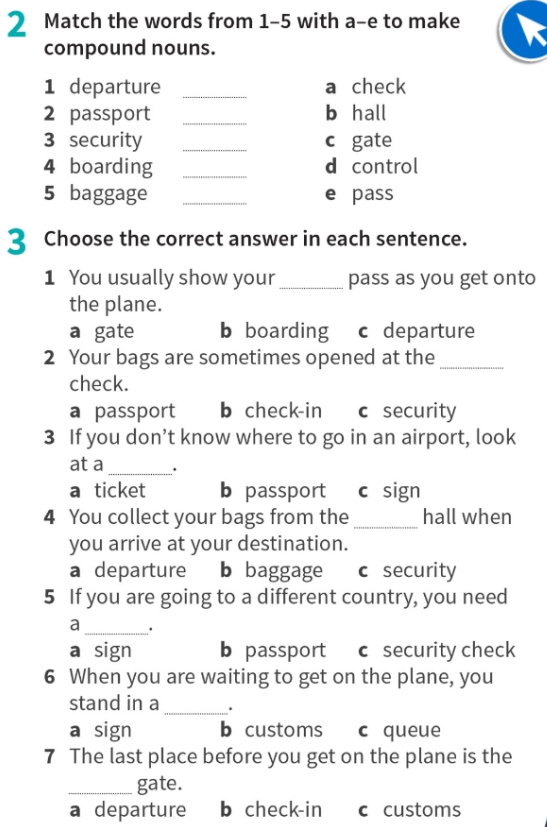 2 Match the words from 1–5 with a–e to make compound nouns.

1 departure ______
2 passport ______
3 security ______
4 boarding ______
5 baggage ______

a check
b hall
c gate
d control
e pass

3 Choose the correct answer in each sentence.

1 You usually show your ______ pass as you get onto the plane.
a gate b boarding c departure
2 Your bags are sometimes opened at the ______ check.
a passport b check-in c security
3 If you don't know where to go in an airport, look at a ______.
a ticket b passport c sign
4 You collect your bags from the ______ hall when you arrive at your destination.
a departure b baggage c security
5 If you are going to a different country, you need a ______.
a sign b passport c security check
6 When you are waiting to get on the plane, you stand in a ______.
a sign b customs c queue
7 The last place before you get on the plane is the ______ gate.
a departure b check-in c customs